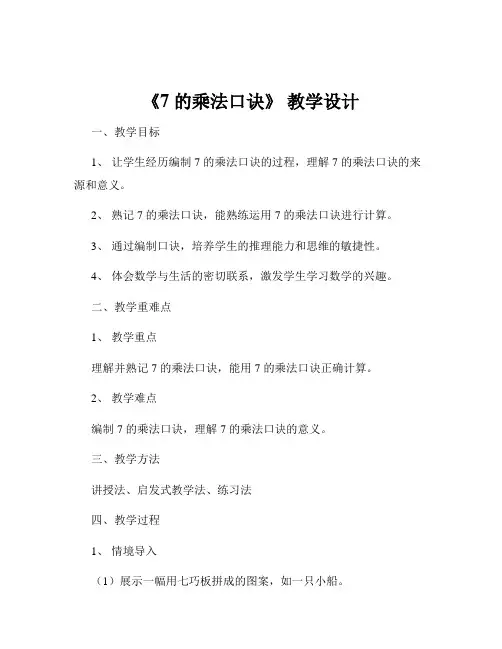 《7 的乘法口诀》 教学设计

一、教学目标

1、 让学生经历编制 7 的乘法口诀的过程，理解 7 的乘法口诀的来源和意义。

2、 熟记 7 的乘法口诀，能熟练运用 7 的乘法口诀进行计算。

3、 通过编制口诀，培养学生的推理能力和思维的敏捷性。

4、 体会数学与生活的密切联系，激发学生学习数学的兴趣。

二、教学重难点

1、 教学重点

理解并熟记 7 的乘法口诀，能用 7 的乘法口诀正确计算。

2、 教学难点

编制 7 的乘法口诀，理解 7 的乘法口诀的意义。

三、教学方法

讲授法、启发式教学法、练习法

四、教学过程

1、 情境导入

（1）展示一幅用七巧板拼成的图案，如一只小船。